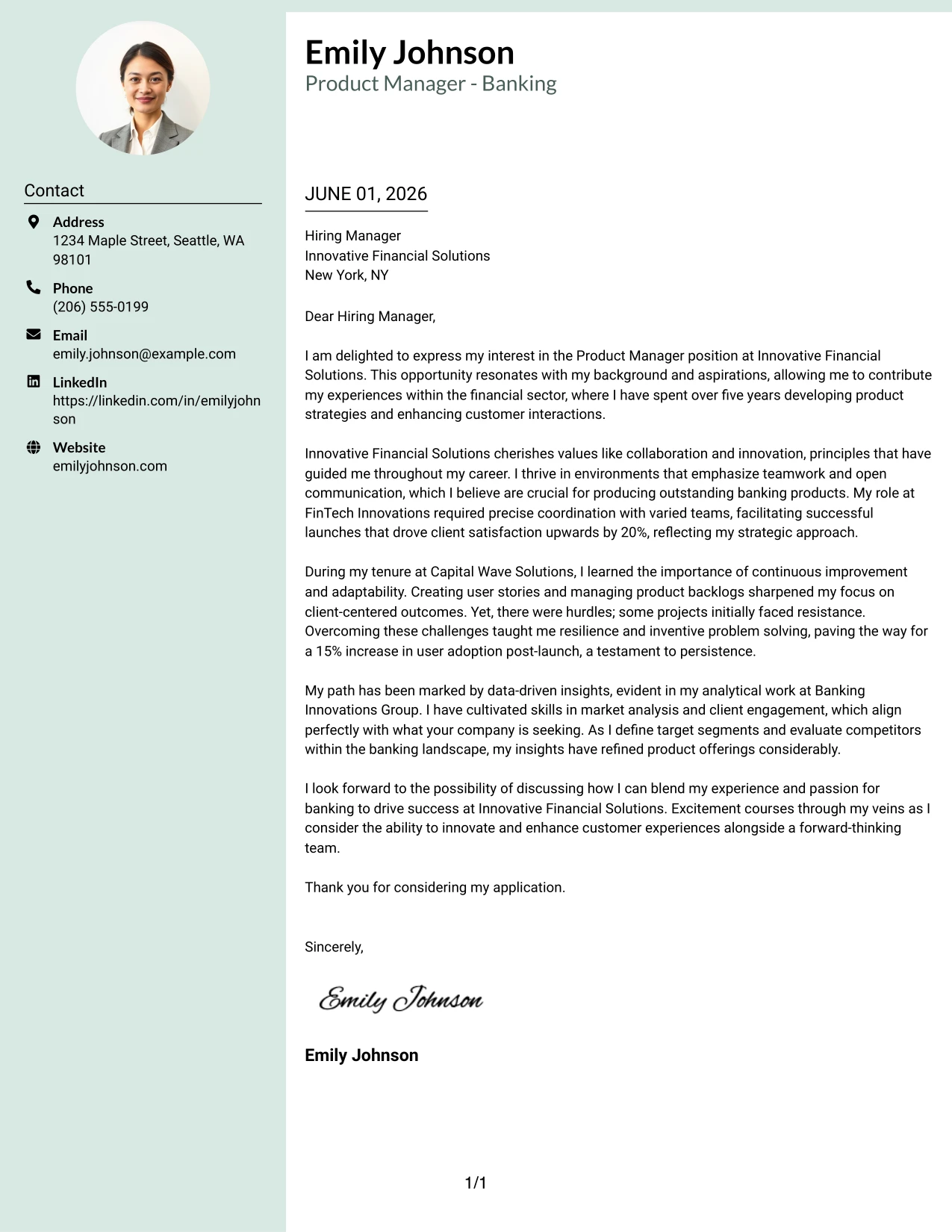 Contact

Address
1234 Maple Street, Seattle, WA 98101

Phone
(206) 555-0199

Email
emily.johnson@example.com

LinkedIn
https://linkedin.com/in/emilyjohnson

Website
emilyjohnson.com

Emily Johnson
Product Manager - Banking

JUNE 01, 2026

Hiring Manager
Innovative Financial Solutions
New York, NY

Dear Hiring Manager,

I am delighted to express my interest in the Product Manager position at Innovative Financial Solutions. This opportunity resonates with my background and aspirations, allowing me to contribute my experiences within the financial sector, where I have spent over five years developing product strategies and enhancing customer interactions.

Innovative Financial Solutions cherishes values like collaboration and innovation, principles that have guided me throughout my career. I thrive in environments that emphasize teamwork and open communication, which I believe are crucial for producing outstanding banking products. My role at FinTech Innovations required precise coordination with varied teams, facilitating successful launches that drove client satisfaction upwards by 20%, reflecting my strategic approach.

During my tenure at Capital Wave Solutions, I learned the importance of continuous improvement and adaptability. Creating user stories and managing product backlogs sharpened my focus on client-centered outcomes. Yet, there were hurdles; some projects initially faced resistance. Overcoming these challenges taught me resilience and inventive problem solving, paving the way for a 15% increase in user adoption post-launch, a testament to persistence.

My path has been marked by data-driven insights, evident in my analytical work at Banking Innovations Group. I have cultivated skills in market analysis and client engagement, which align perfectly with what your company is seeking. As I define target segments and evaluate competitors within the banking landscape, my insights have refined product offerings considerably.

I look forward to the possibility of discussing how I can blend my experience and passion for banking to drive success at Innovative Financial Solutions. Excitement courses through my veins as I consider the ability to innovate and enhance customer experiences alongside a forward-thinking team.

Thank you for considering my application.

Sincerely,

Emily Johnson

Emily Johnson

1/1